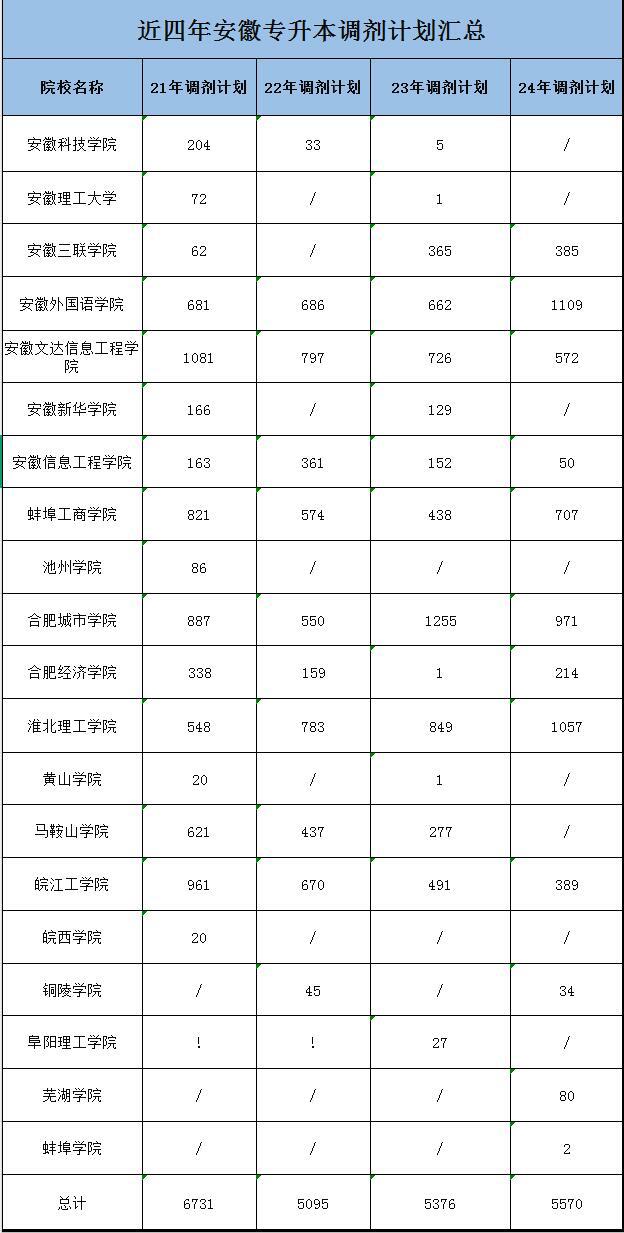 近四年安徽专升本调剂计划汇总

| 院校名称 | 21年调剂计划 | 22年调剂计划 | 23年调剂计划 | 24年调剂计划 |
|---|---|---|---|---|
| 安徽科技学院 | 204 | 33 | 5 | / |
| 安徽理工大学 | 72 | / | 1 | / |
| 安徽三联学院 | 62 | / | 365 | 385 |
| 安徽外国语学院 | 681 | 686 | 662 | 1109 |
| 安徽文达信息工程学院 | 1081 | 797 | 726 | 572 |
| 安徽新华学院 | 166 | / | 129 | / |
| 安徽信息工程学院 | 163 | 361 | 152 | 50 |
| 蚌埠工商学院 | 821 | 574 | 438 | 707 |
| 池州学院 | 86 | / | / | / |
| 合肥城市学院 | 887 | 550 | 1255 | 971 |
| 合肥经济学院 | 338 | 159 | 1 | 214 |
| 淮北理工学院 | 548 | 783 | 849 | 1057 |
| 黄山学院 | 20 | / | 1 | / |
| 马鞍山学院 | 621 | 437 | 277 | / |
| 皖江工学院 | 961 | 670 | 491 | 389 |
| 皖西学院 | 20 | / | / | / |
| 铜陵学院 | / | 45 | / | 34 |
| 阜阳理工学院 | ! | ! | 27 | / |
| 芜湖学院 | / | / | / | 80 |
| 蚌埠学院 | / | / | / | 2 |
| 总计 | 6731 | 5095 | 5376 | 5570 |